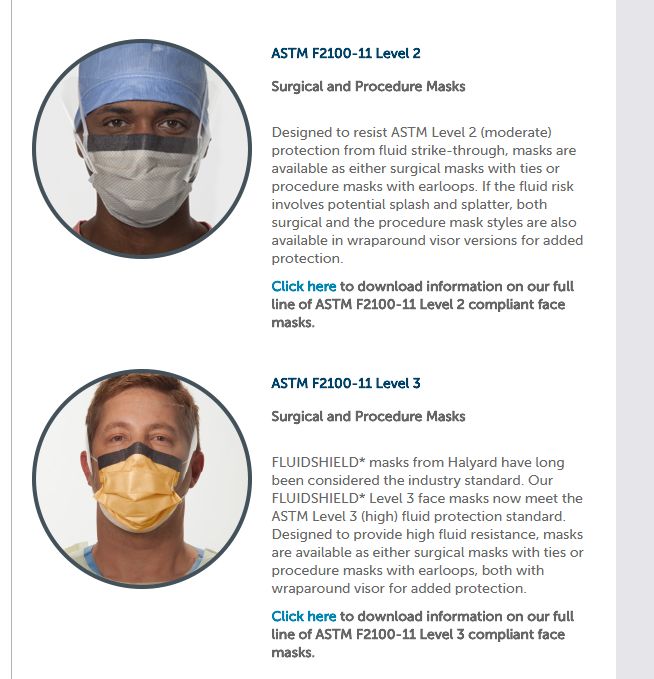 ASTM F2100-11 Level 2

Surgical and Procedure Masks

Designed to resist ASTM Level 2 (moderate) protection from fluid strike-through, masks are available as either surgical masks with ties or procedure masks with earloops. If the fluid risk involves potential splash and splatter, both surgical and the procedure mask styles are also available in wraparound visor versions for added protection.

Click here to download information on our full line of ASTM F2100-11 Level 2 compliant face masks.

ASTM F2100-11 Level 3

Surgical and Procedure Masks

FLUIDSHIELD* masks from Halyard have long been considered the industry standard. Our FLUIDSHIELD* Level 3 face masks now meet the ASTM Level 3 (high) fluid protection standard. Designed to provide high fluid resistance, masks are available as either surgical masks with ties or procedure masks with earloops, both with wraparound visor for added protection.

Click here to download information on our full line of ASTM F2100-11 Level 3 compliant face masks.